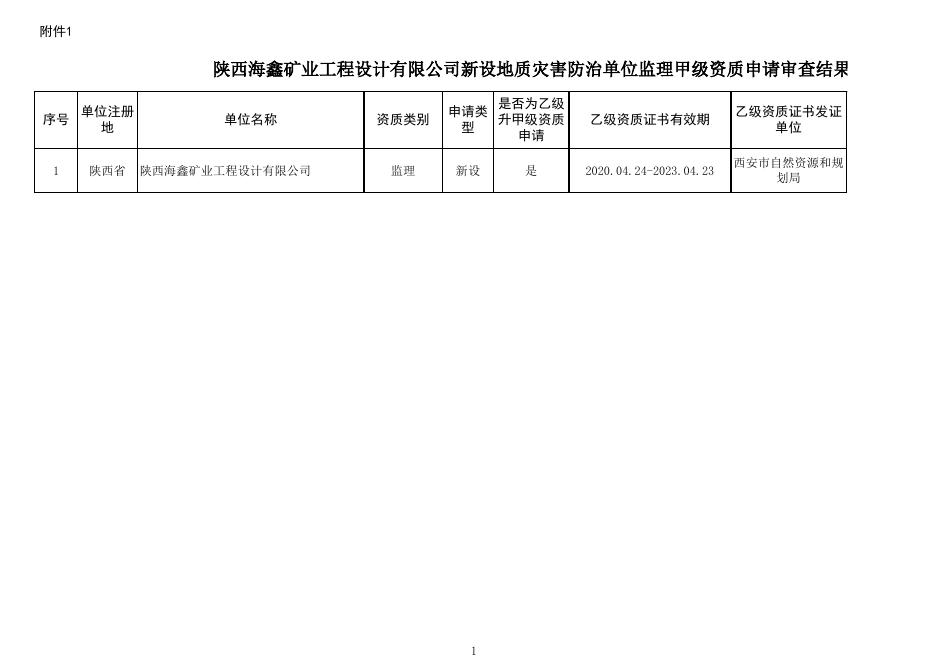 附件1

陕西海鑫矿业工程设计有限公司新设地质灾害防治单位监理甲级资质申请审查结果

| 序号 | 单位注册地 | 单位名称 | 资质类别 | 申请类型 | 是否为乙级升甲级资质申请 | 乙级资质证书有效期 | 乙级资质证书发证单位 |
|---|---|---|---|---|---|---|---|
| 1 | 陕西省 | 陕西海鑫矿业工程设计有限公司 | 监理 | 新设 | 是 | 2020.04.24-2023.04.23 | 西安市自然资源和规划局 |

1